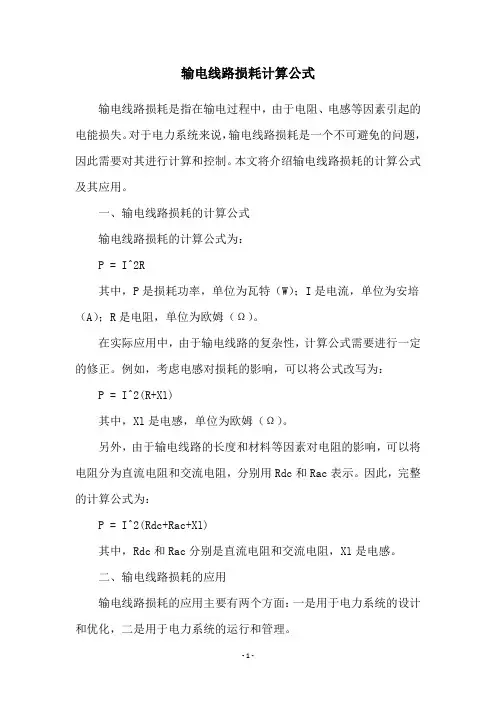 输电线路损耗计算公式

输电线路损耗是指在输电过程中，由于电阻、电感等因素引起的电能损失。对于电力系统来说，输电线路损耗是一个不可避免的问题，因此需要对其进行计算和控制。本文将介绍输电线路损耗的计算公式及其应用。

一、输电线路损耗的计算公式

输电线路损耗的计算公式为：

P = I^2R

其中，P 是损耗功率，单位为瓦特（W）；I 是电流，单位为安培（A）；R 是电阻，单位为欧姆（Ω）。

在实际应用中，由于输电线路的复杂性，计算公式需要进行一定的修正。例如，考虑电感对损耗的影响，可以将公式改写为：

P = I^2(R+Xl)

其中，Xl 是电感，单位为欧姆（Ω）。

另外，由于输电线路的长度和材料等因素对电阻的影响，可以将电阻分为直流电阻和交流电阻，分别用 Rdc 和 Rac 表示。因此，完整的计算公式为：

P = I^2(Rdc+Rac+Xl)

其中，Rdc 和 Rac 分别是直流电阻和交流电阻，Xl 是电感。

二、输电线路损耗的应用

输电线路损耗的应用主要有两个方面：一是用于电力系统的设计和优化，二是用于电力系统的运行和管理。

- 1 -